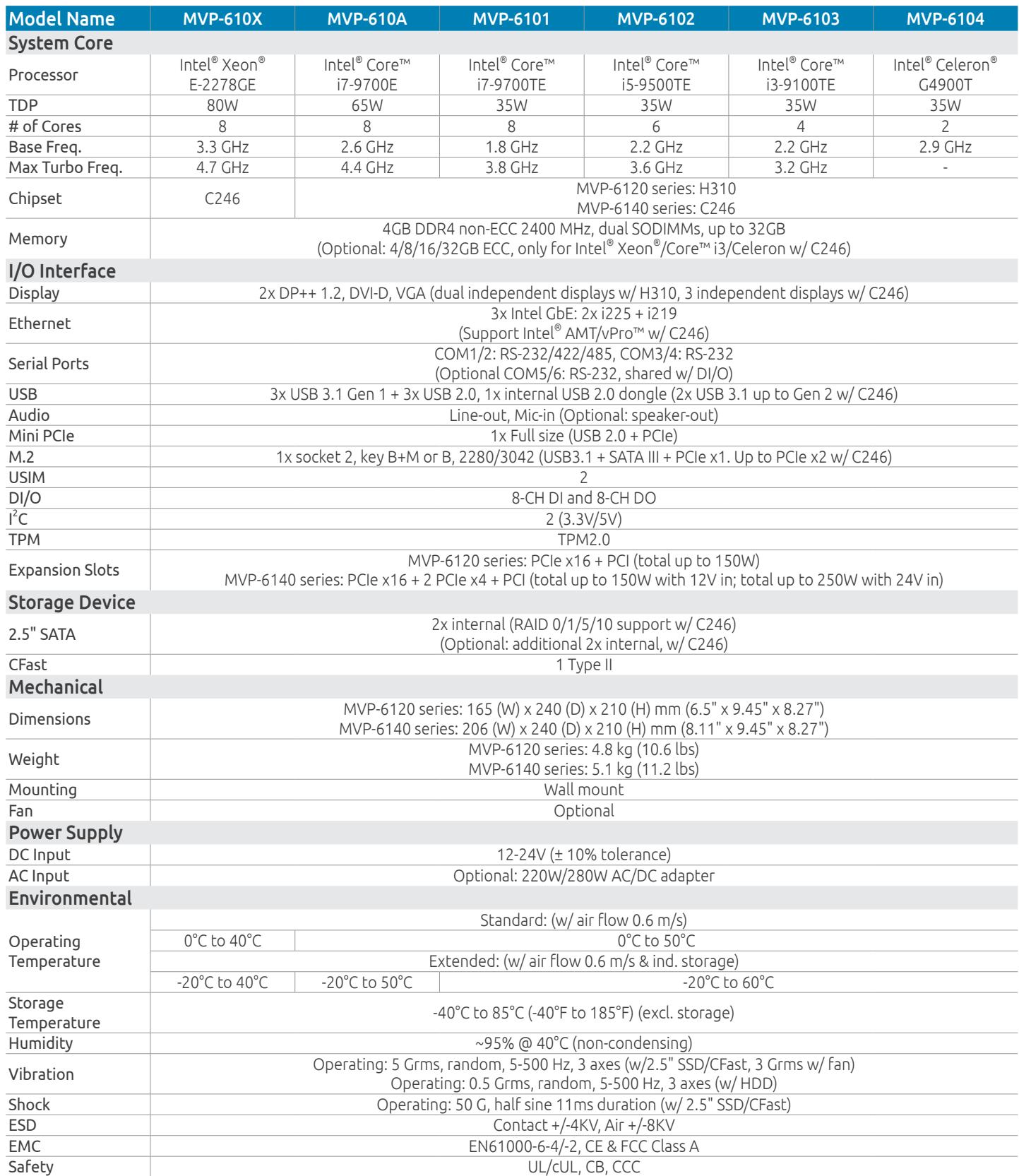 | Model Name | MVP-610X | MVP-610A | MVP-6101 | MVP-6102 | MVP-6103 | MVP-6104 |
|---|---|---|---|---|---|---|
| System Core | | | | | | |
| Processor | Intel® Xeon® E-2278GE | Intel® Core™ i7-9700E | Intel® Core™ i7-9700TE | Intel® Core™ i5-9500TE | Intel® Core™ i3-9100TE | Intel® Celeron® G4900T |
| TDP | 80W | 65W | 35W | 35W | 35W | 35W |
| # of Cores | 8 | 8 | 8 | 6 | 4 | 2 |
| Base Freq. | 3.3 GHz | 2.6 GHz | 1.8 GHz | 2.2 GHz | 2.2 GHz | 2.9 GHz |
| Max Turbo Freq. | 4.7 GHz | 4.4 GHz | 3.8 GHz | 3.6 GHz | 3.2 GHz | - |
| Chipset | C246 | MVP-6120 series: H310 MVP-6140 series: C246 | | | | |
| Memory | 4GB DDR4 non-ECC 2400 MHz, dual SODIMMs, up to 32GB (Optional: 4/8/16/32GB ECC, only for Intel® Xeon®/Core™ i3/Celeron w/ C246) | | | | | |
| I/O Interface | | | | | | |
| Display | 2x DP++ 1.2, DVI-D, VGA (dual independent displays w/ H310, 3 independent displays w/ C246) | | | | | |
| Ethernet | 3x Intel GbE: 2x i225 + i219 (Support Intel® AMT/vPro™ w/ C246) | | | | | |
| Serial Ports | COM1/2: RS-232/422/485, COM3/4: RS-232 (Optional COM5/6: RS-232, shared w/ DI/O) | | | | | |
| USB | 3x USB 3.1 Gen 1 + 3x USB 2.0, 1x internal USB 2.0 dongle (2x USB 3.1 up to Gen 2 w/ C246) | | | | | |
| Audio | Line-out, Mic-in (Optional: speaker-out) | | | | | |
| Mini PCIe | 1x Full size (USB 2.0 + PCIe) | | | | | |
| M.2 | 1x socket 2, key B+M or B, 2280/3042 (USB3.1 + SATA III + PCIe x1. Up to PCIe x2 w/ C246) | | | | | |
| USIM | 2 | | | | | |
| DI/O | 8-CH DI and 8-CH DO | | | | | |
| $I^2C$ | 2 (3.3V/5V) | | | | | |
| TPM | TPM2.0 | | | | | |
| Expansion Slots | MVP-6120 series: PCIe x16 + PCI (total up to 150W) MVP-6140 series: PCIe x16 + 2 PCIe x4 + PCI (total up to 150W with 12V in; total up to 250W with 24V in) | | | | | |
| Storage Device | | | | | | |
| 2.5" SATA | 2x internal (RAID 0/1/5/10 support w/ C246) (Optional: additional 2x internal, w/ C246) | | | | | |
| CFast | 1 Type II | | | | | |
| Mechanical | | | | | | |
| Dimensions | MVP-6120 series: 165 (W) x 240 (D) x 210 (H) mm (6.5" x 9.45" x 8.27") MVP-6140 series: 206 (W) x 240 (D) x 210 (H) mm (8.11" x 9.45" x 8.27") | | | | | |
| Weight | MVP-6120 series: 4.8 kg (10.6 lbs) MVP-6140 series: 5.1 kg (11.2 lbs) | | | | | |
| Mounting | Wall mount | | | | | |
| Fan | Optional | | | | | |
| Power Supply | | | | | | |
| DC Input | 12-24V (± 10% tolerance) | | | | | |
| AC Input | Optional: 220W/280W AC/DC adapter | | | | | |
| Environmental | | | | | | |
| Operating Temperature | Standard: (w/ air flow 0.6 m/s) | | | | | |
| | 0°C to 40°C | 0°C to 50°C | | | | |
| | Extended: (w/ air flow 0.6 m/s & ind. storage) | | | | | |
| | -20°C to 40°C | -20°C to 50°C | -20°C to 60°C | | | |
| Storage Temperature | -40°C to 85°C (-40°F to 185°F) (excl. storage) | | | | | |
| Humidity | ~95% @ 40°C (non-condensing) | | | | | |
| Vibration | Operating: 5 Grms, random, 5-500 Hz, 3 axes (w/2.5" SSD/CFast, 3 Grms w/ fan) Operating: 0.5 Grms, random, 5-500 Hz, 3 axes (w/ HDD) | | | | | |
| Shock | Operating: 50 G, half sine 11ms duration (w/ 2.5" SSD/CFast) | | | | | |
| ESD | Contact +/-4KV, Air +/-8KV | | | | | |
| EMC | EN61000-6-4/-2, CE & FCC Class A | | | | | |
| Safety | UL/cUL, CB, CCC | | | | | |